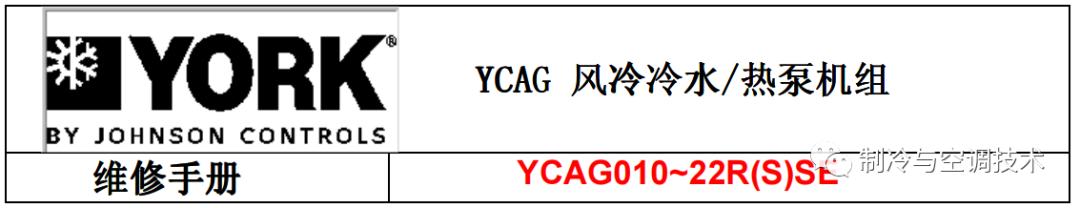 YORK®
BY JOHNSON CONTROLS

YCAG 风冷冷水/热泵机组

维修手册

YCAG010~22R(S)SE

制冷与空调技术